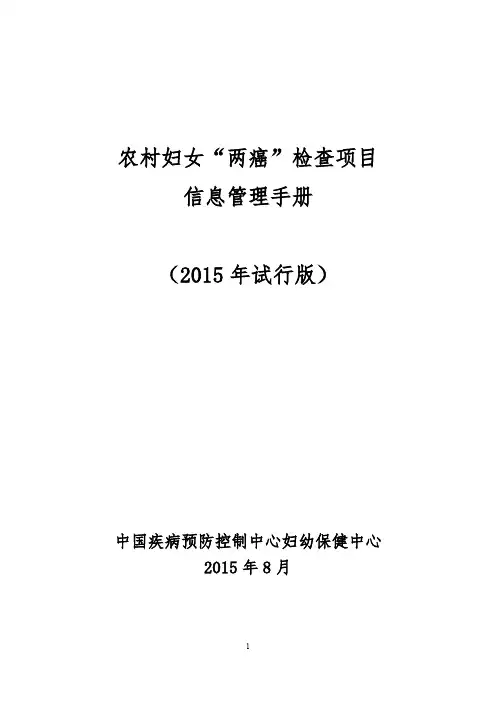 农村妇女“两癌”检查项目
信息管理手册

（2015年试行版）

中国疾病预防控制中心妇幼保健中心
2015年8月

1